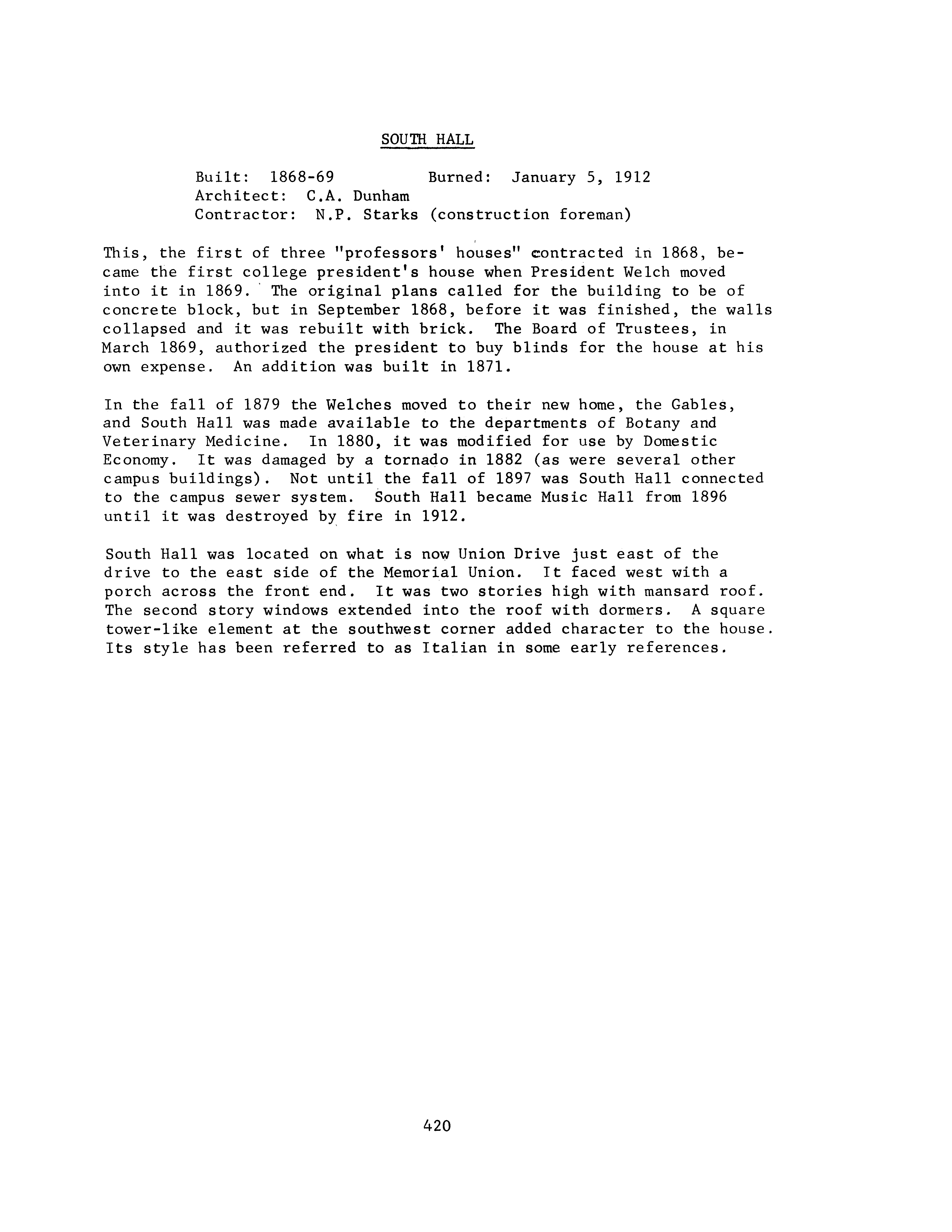 SOUTH HALL

Built: 1868-69 Burned: January 5, 1912
Architect: C.A. Dunham
Contractor: N.P. Starks (construction foreman)

This, the first of three "professors' houses" contracted in 1868, became the first college president's house when President Welch moved into it in 1869. The original plans called for the building to be of concrete block, but in September 1868, before it was finished, the walls collapsed and it was rebuilt with brick. The Board of Trustees, in March 1869, authorized the president to buy blinds for the house at his own expense. An addition was built in 1871.

In the fall of 1879 the Welches moved to their new home, the Gables, and South Hall was made available to the departments of Botany and Veterinary Medicine. In 1880, it was modified for use by Domestic Economy. It was damaged by a tornado in 1882 (as were several other campus buildings). Not until the fall of 1897 was South Hall connected to the campus sewer system. South Hall became Music Hall from 1896 until it was destroyed by fire in 1912.

South Hall was located on what is now Union Drive just east of the drive to the east side of the Memorial Union. It faced west with a porch across the front end. It was two stories high with mansard roof. The second story windows extended into the roof with dormers. A square tower-like element at the southwest corner added character to the house. Its style has been referred to as Italian in some early references.

420